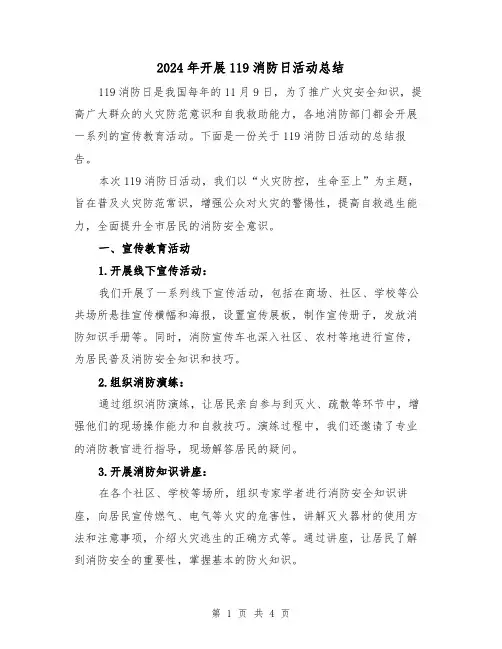 2024年开展119消防日活动总结

119消防日是我国每年的11月9日，为了推广火灾安全知识，提高广大群众的火灾防范意识和自我救助能力，各地消防部门都会开展一系列的宣传教育活动。下面是一份关于119消防日活动的总结报告。

本次119消防日活动，我们以“火灾防控，生命至上”为主题，旨在普及火灾防范常识，增强公众对火灾的警惕性，提高自救逃生能力，全面提升全市居民的消防安全意识。

一、宣传教育活动

1.开展线下宣传活动：

我们开展了一系列线下宣传活动，包括在商场、社区、学校等公共场所悬挂宣传横幅和海报，设置宣传展板，制作宣传册子，发放消防知识手册等。同时，消防宣传车也深入社区、农村等地进行宣传，为居民普及消防安全知识和技巧。

2.组织消防演练：

通过组织消防演练，让居民亲自参与到灭火、疏散等环节中，增强他们的现场操作能力和自救技巧。演练过程中，我们还邀请了专业的消防教官进行指导，现场解答居民的疑问。

3.开展消防知识讲座：

在各个社区、学校等场所，组织专家学者进行消防安全知识讲座，向居民宣传燃气、电气等火灾的危害性，讲解灭火器材的使用方法和注意事项，介绍火灾逃生的正确方式等。通过讲座，让居民了解到消防安全的重要性，掌握基本的防火知识。

第 1 页 共 4 页